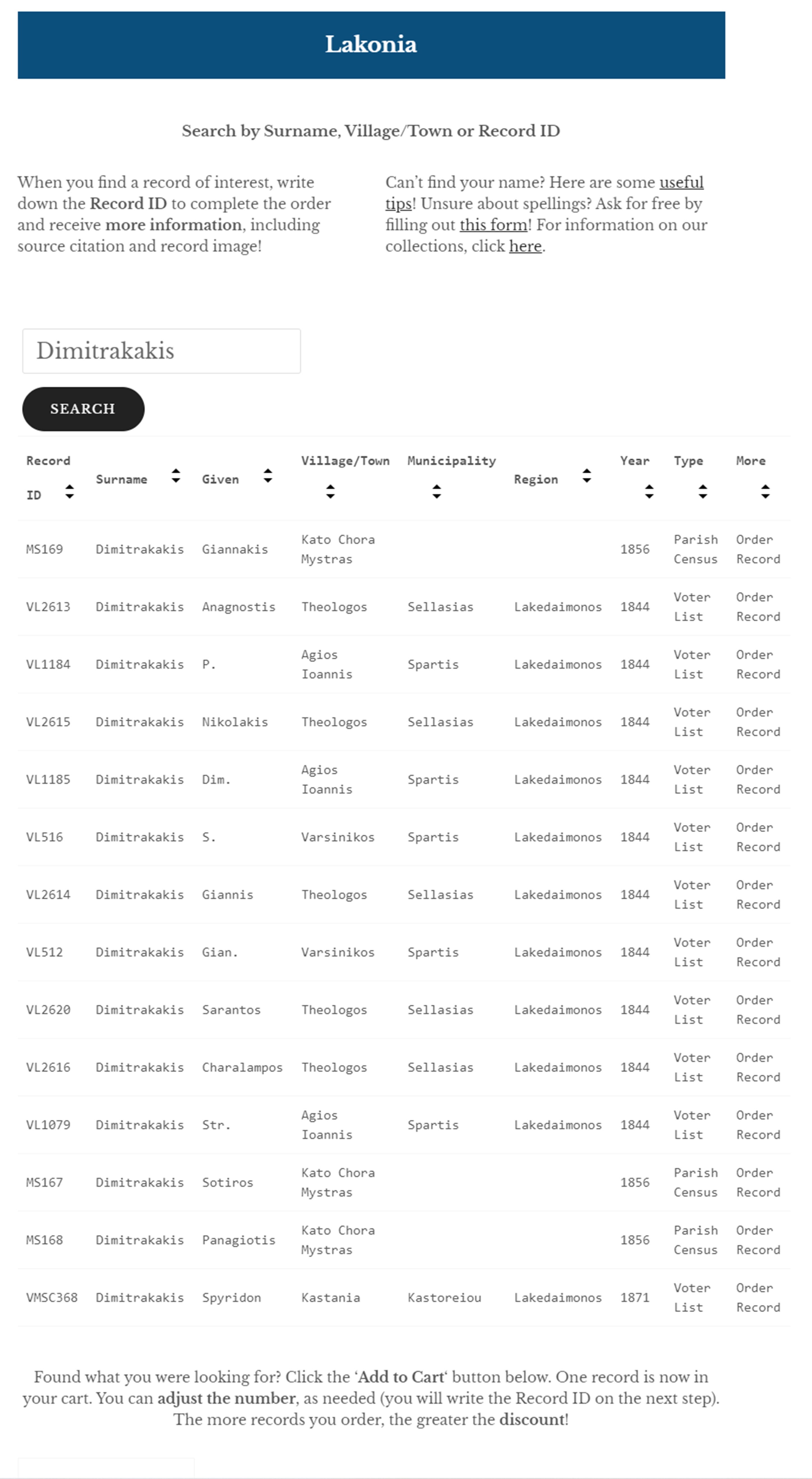 Lakonia

Search by Surname, Village/Town or Record ID

When you find a record of interest, write down the Record ID to complete the order and receive more information, including source citation and record image!

Can't find your name? Here are some useful tips! Unsure about spellings? Ask for free by filling out this form! For information on our collections, click here.

Dimitrakakis

SEARCH

| Record ID | Surname | Given | Village/Town | Municipality | Region | Year | Type | More |
|---|---|---|---|---|---|---|---|---|
| MS169 | Dimitrakakis | Giannakis | Kato Chora Mystras | | | 1856 | Parish Census | Order Record |
| VL2613 | Dimitrakakis | Anagnostis | Theologos | Sellasias | Lakedaimonos | 1844 | Voter List | Order Record |
| VL1184 | Dimitrakakis | P. | Agios Ioannis | Spartis | Lakedaimonos | 1844 | Voter List | Order Record |
| VL2615 | Dimitrakakis | Nikolakis | Theologos | Sellasias | Lakedaimonos | 1844 | Voter List | Order Record |
| VL1185 | Dimitrakakis | Dim. | Agios Ioannis | Spartis | Lakedaimonos | 1844 | Voter List | Order Record |
| VL516 | Dimitrakakis | S. | Varsinikos | Spartis | Lakedaimonos | 1844 | Voter List | Order Record |
| VL2614 | Dimitrakakis | Giannis | Theologos | Sellasias | Lakedaimonos | 1844 | Voter List | Order Record |
| VL512 | Dimitrakakis | Gian. | Varsinikos | Spartis | Lakedaimonos | 1844 | Voter List | Order Record |
| VL2620 | Dimitrakakis | Sarantos | Theologos | Sellasias | Lakedaimonos | 1844 | Voter List | Order Record |
| VL2616 | Dimitrakakis | Charalampos | Theologos | Sellasias | Lakedaimonos | 1844 | Voter List | Order Record |
| VL1079 | Dimitrakakis | Str. | Agios Ioannis | Spartis | Lakedaimonos | 1844 | Voter List | Order Record |
| MS167 | Dimitrakakis | Sotiros | Kato Chora Mystras | | | 1856 | Parish Census | Order Record |
| MS168 | Dimitrakakis | Panagiotis | Kato Chora Mystras | | | 1856 | Parish Census | Order Record |
| VMSC368 | Dimitrakakis | Spyridon | Kastania | Kastoreiou | Lakedaimonos | 1871 | Voter List | Order Record |

Found what you were looking for? Click the 'Add to Cart' button below. One record is now in your cart. You can adjust the number, as needed (you will write the Record ID on the next step). The more records you order, the greater the discount!